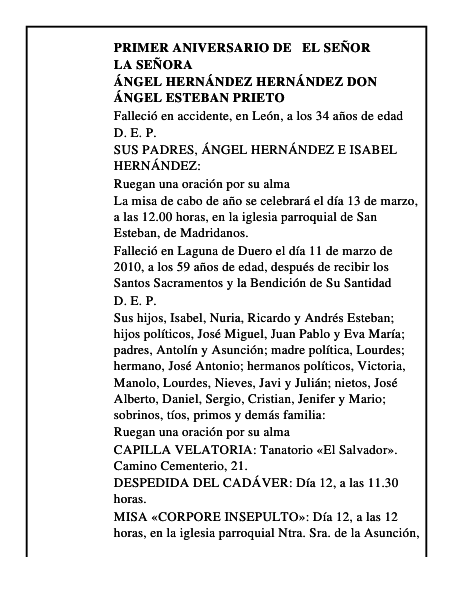 PRIMER ANIVERSARIO DE EL SEÑOR
LA SEÑORA
ÁNGEL HERNÁNDEZ HERNÁNDEZ DON
ÁNGEL ESTEBAN PRIETO

Falleció en accidente, en León, a los 34 años de edad

D. E. P.

SUS PADRES, ÁNGEL HERNÁNDEZ E ISABEL HERNÁNDEZ:

Ruegan una oración por su alma

La misa de cabo de año se celebrará el día 13 de marzo, a las 12.00 horas, en la iglesia parroquial de San Esteban, de Madridanos.

Falleció en Laguna de Duero el día 11 de marzo de 2010, a los 59 años de edad, después de recibir los Santos Sacramentos y la Bendición de Su Santidad

D. E. P.

Sus hijos, Isabel, Nuria, Ricardo y Andrés Esteban; hijos políticos, José Miguel, Juan Pablo y Eva María; padres, Antolín y Asunción; madre política, Lourdes; hermano, José Antonio; hermanos políticos, Victoria, Manolo, Lourdes, Nieves, Javi y Julián; nietos, José Alberto, Daniel, Sergio, Cristian, Jenifer y Mario; sobrinos, tíos, primos y demás familia:

Ruegan una oración por su alma

CAPILLA VELATORIA: Tanatorio «El Salvador». Camino Cementerio, 21.

DESPEDIDA DEL CADÁVER: Día 12, a las 11.30 horas.

MISA «CORPORE INSEPULTO»: Día 12, a las 12 horas, en la iglesia parroquial Ntra. Sra. de la Asunción,